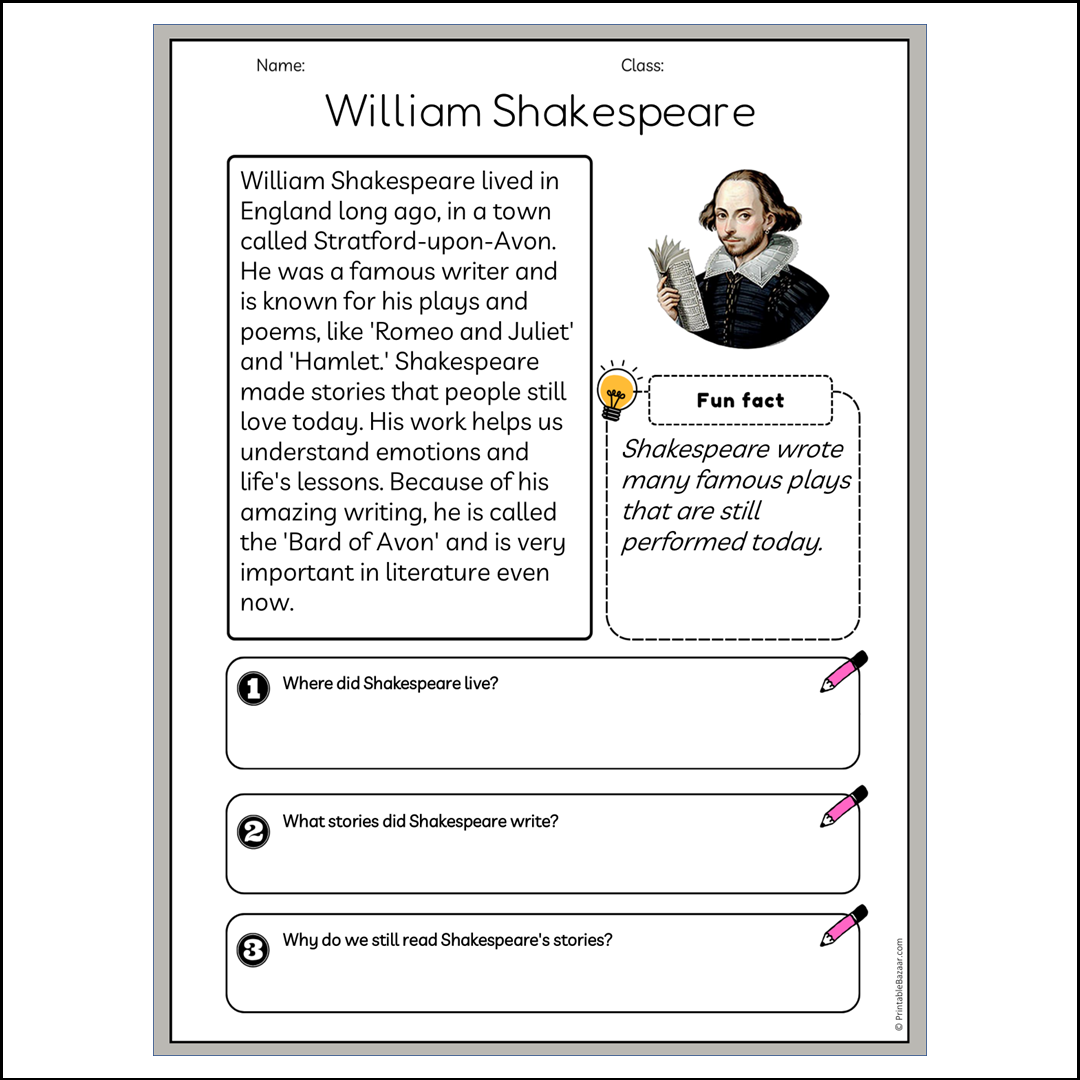 Name: Class:

William Shakespeare

William Shakespeare lived in England long ago, in a town called Stratford-upon-Avon. He was a famous writer and is known for his plays and poems, like 'Romeo and Juliet' and 'Hamlet.' Shakespeare made stories that people still love today. His work helps us understand emotions and life's lessons. Because of his amazing writing, he is called the 'Bard of Avon' and is very important in literature even now.

Fun fact

Shakespeare wrote many famous plays that are still performed today.

1 Where did Shakespeare live?

2 What stories did Shakespeare write?

3 Why do we still read Shakespeare's stories?

© PrintableBazaar.com